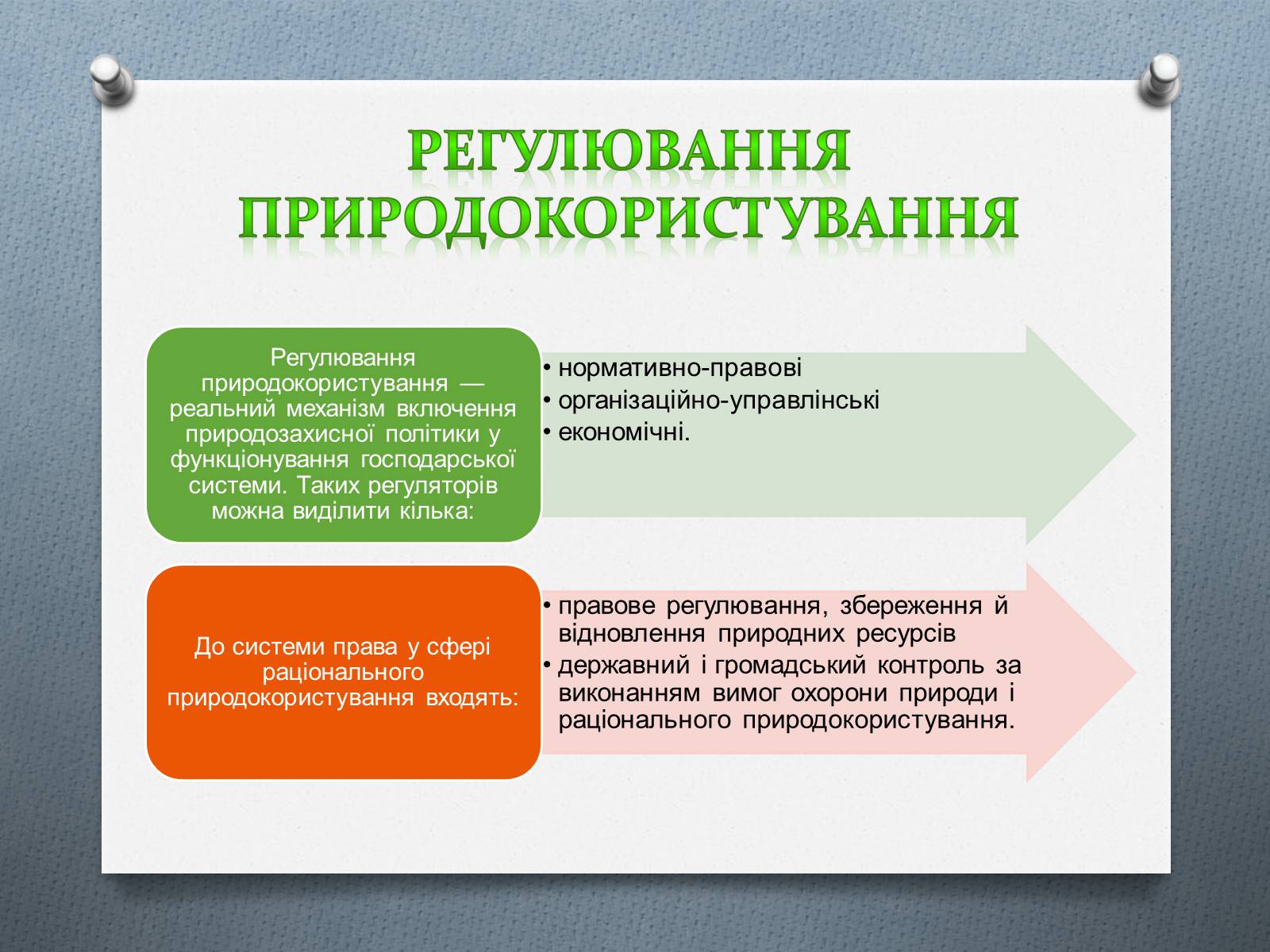 РЕГУЛЮВАННЯ ПРИРОДОКОРИСТУВАННЯ

Регулювання природокористування — реальний механізм включення природозахисної політики у функціонування господарської системи. Таких регуляторів можна виділити кілька:

• нормативно-правові
• організаційно-управлінські
• економічні.

До системи права у сфері раціонального природокористування входять:

• правове регулювання, збереження й відновлення природних ресурсів
• державний і громадський контроль за виконанням вимог охорони природи і раціонального природокористування.